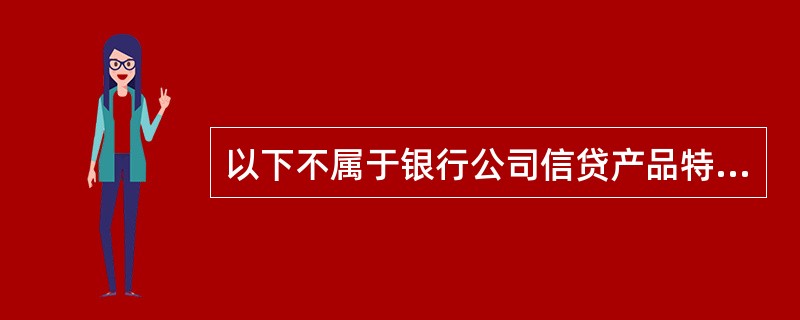 以下不属于银行公司信贷产品特...